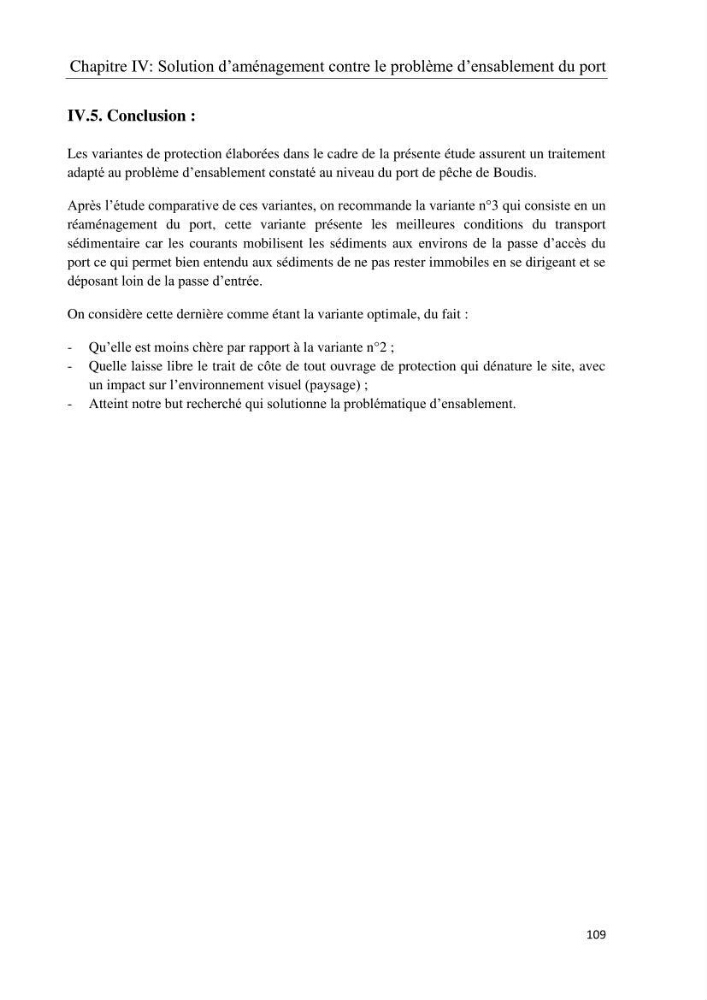 Chapitre IV: Solution d'aménagement contre le problème d'ensablement du port

IV.5. Conclusion :

Les variantes de protection élaborées dans le cadre de la présente étude assurent un traitement adapté au problème d'ensablement constaté au niveau du port de pêche de Boudis.

Après l'étude comparative de ces variantes, on recommande la variante n°3 qui consiste en un réaménagement du port, cette variante présente les meilleures conditions du transport sédimentaire car les courants mobilisent les sédiments aux environs de la passe d'accès du port ce qui permet bien entendu aux sédiments de ne pas rester immobiles en se dirigeant et se déposant loin de la passe d'entrée.

On considère cette dernière comme étant la variante optimale, du fait :

- Qu'elle est moins chère par rapport à la variante n°2 ;
- Quelle laisse libre le trait de côte de tout ouvrage de protection qui dénature le site, avec un impact sur l'environnement visuel (paysage) ;
- Atteint notre but recherché qui solutionne la problématique d'ensablement.

109